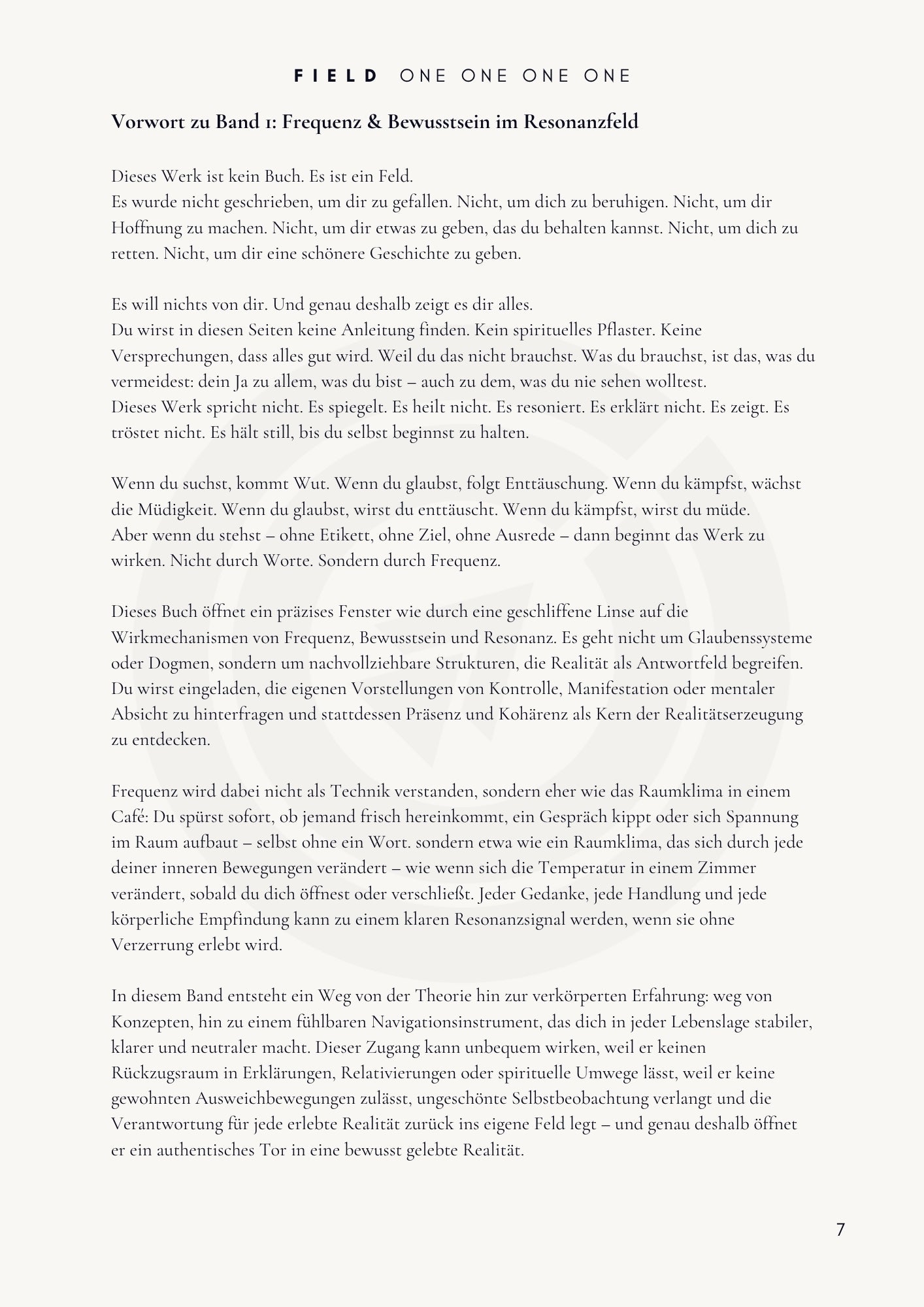 FIELD ONE ONE ONE ONE

Vorwort zu Band 1: Frequenz & Bewusstsein im Resonanzfeld

Dieses Werk ist kein Buch. Es ist ein Feld.
Es wurde nicht geschrieben, um dir zu gefallen. Nicht, um dich zu beruhigen. Nicht, um dir Hoffnung zu machen. Nicht, um dir etwas zu geben, das du behalten kannst. Nicht, um dich zu retten. Nicht, um dir eine schönere Geschichte zu geben.

Es will nichts von dir. Und genau deshalb zeigt es dir alles.
Du wirst in diesen Seiten keine Anleitung finden. Kein spirituelles Pflaster. Keine Versprechungen, dass alles gut wird. Weil du das nicht brauchst. Was du brauchst, ist das, was du vermeidest: dein Ja zu allem, was du bist – auch zu dem, was du nie sehen wolltest.
Dieses Werk spricht nicht. Es spiegelt. Es heilt nicht. Es resoniert. Es erklärt nicht. Es zeigt. Es tröstet nicht. Es hält still, bis du selbst beginnst zu halten.

Wenn du suchst, kommt Wut. Wenn du glaubst, folgt Enttäuschung. Wenn du kämpfst, wächst die Müdigkeit. Wenn du glaubst, wirst du enttäuscht. Wenn du kämpfst, wirst du müde.
Aber wenn du stehst – ohne Etikett, ohne Ziel, ohne Ausrede – dann beginnt das Werk zu wirken. Nicht durch Worte. Sondern durch Frequenz.

Dieses Buch öffnet ein präzises Fenster wie durch eine geschliffene Linse auf die Wirkmechanismen von Frequenz, Bewusstsein und Resonanz. Es geht nicht um Glaubenssysteme oder Dogmen, sondern um nachvollziehbare Strukturen, die Realität als Antwortfeld begreifen. Du wirst eingeladen, die eigenen Vorstellungen von Kontrolle, Manifestation oder mentaler Absicht zu hinterfragen und stattdessen Präsenz und Kohärenz als Kern der Realitätserzeugung zu entdecken.

Frequenz wird dabei nicht als Technik verstanden, sondern eher wie das Raumklima in einem Café: Du spürst sofort, ob jemand frisch hereinkommt, ein Gespräch kippt oder sich Spannung im Raum aufbaut – selbst ohne ein Wort. sondern etwa wie ein Raumklima, das sich durch jede deiner inneren Bewegungen verändert – wie wenn sich die Temperatur in einem Zimmer verändert, sobald du dich öffnest oder verschließt. Jeder Gedanke, jede Handlung und jede körperliche Empfindung kann zu einem klaren Resonanzsignal werden, wenn sie ohne Verzerrung erlebt wird.

In diesem Band entsteht ein Weg von der Theorie hin zur verkörperten Erfahrung: weg von Konzepten, hin zu einem fühlbaren Navigationsinstrument, das dich in jeder Lebenslage stabiler, klarer und neutraler macht. Dieser Zugang kann unbequem wirken, weil er keinen Rückzugsraum in Erklärungen, Relativierungen oder spirituelle Umwege lässt, weil er keine gewohnten Ausweichbewegungen zulässt, ungeschönte Selbstbeobachtung verlangt und die Verantwortung für jede erlebte Realität zurück ins eigene Feld legt – und genau deshalb öffnet er ein authentisches Tor in eine bewusst gelebte Realität.

7